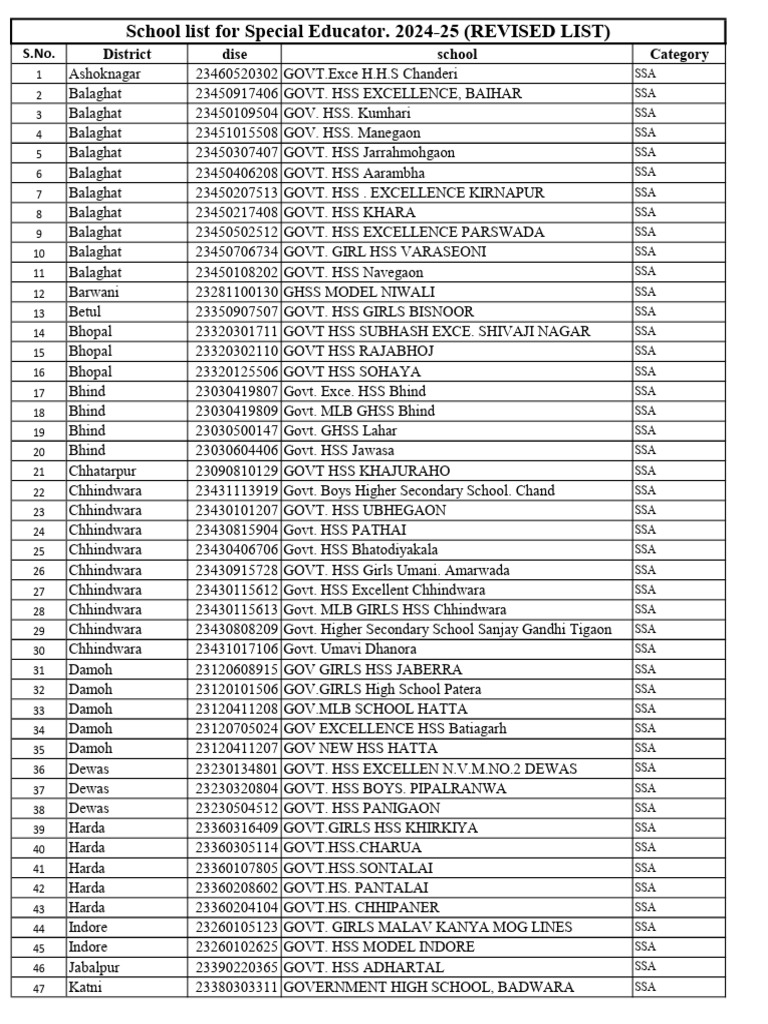 School list for Special Educator. 2024-25 (REVISED LIST)

| S.No. | District | dise | school | Category |
|---|---|---|---|---|
| 1 | Ashoknagar | 23460520302 | GOVT.Exce H.H.S Chanderi | SSA |
| 2 | Balaghat | 23450917406 | GOVT. HSS EXCELLENCE, BAIHAR | SSA |
| 3 | Balaghat | 23450109504 | GOV. HSS. Kumhari | SSA |
| 4 | Balaghat | 23451015508 | GOV. HSS. Manegaon | SSA |
| 5 | Balaghat | 23450307407 | GOVT. HSS Jarrahmohgaon | SSA |
| 6 | Balaghat | 23450406208 | GOVT. HSS Aarambha | SSA |
| 7 | Balaghat | 23450207513 | GOVT. HSS . EXCELLENCE KIRNAPUR | SSA |
| 8 | Balaghat | 23450217408 | GOVT. HSS KHARA | SSA |
| 9 | Balaghat | 23450502512 | GOVT. HSS EXCELLENCE PARSWADA | SSA |
| 10 | Balaghat | 23450706734 | GOVT. GIRL HSS VARASEONI | SSA |
| 11 | Balaghat | 23450108202 | GOVT. HSS Navegaon | SSA |
| 12 | Barwani | 23281100130 | GHSS MODEL NIWALI | SSA |
| 13 | Betul | 23350907507 | GOVT. HSS GIRLS BISNOOR | SSA |
| 14 | Bhopal | 23320301711 | GOVT HSS SUBHASH EXCE. SHIVAJI NAGAR | SSA |
| 15 | Bhopal | 23320302110 | GOVT HSS RAJABHOJ | SSA |
| 16 | Bhopal | 23320125506 | GOVT HSS SOHAYA | SSA |
| 17 | Bhind | 23030419807 | Govt. Exce. HSS Bhind | SSA |
| 18 | Bhind | 23030419809 | Govt. MLB GHSS Bhind | SSA |
| 19 | Bhind | 23030500147 | Govt. GHSS Lahar | SSA |
| 20 | Bhind | 23030604406 | Govt. HSS Jawasa | SSA |
| 21 | Chhatarpur | 23090810129 | GOVT HSS KHAJURAHO | SSA |
| 22 | Chhindwara | 23431113919 | Govt. Boys Higher Secondary School. Chand | SSA |
| 23 | Chhindwara | 23430101207 | GOVT. HSS UBHEGAON | SSA |
| 24 | Chhindwara | 23430815904 | Govt. HSS PATHAI | SSA |
| 25 | Chhindwara | 23430406706 | Govt. HSS Bhatodiyakala | SSA |
| 26 | Chhindwara | 23430915728 | GOVT. HSS Girls Umani. Amarwada | SSA |
| 27 | Chhindwara | 23430115612 | Govt. HSS Excellent Chhindwara | SSA |
| 28 | Chhindwara | 23430115613 | Govt. MLB GIRLS HSS Chhindwara | SSA |
| 29 | Chhindwara | 23430808209 | Govt. Higher Secondary School Sanjay Gandhi Tigaon | SSA |
| 30 | Chhindwara | 23431017106 | Govt. Umavi Dhanora | SSA |
| 31 | Damoh | 23120608915 | GOV GIRLS HSS JABERRA | SSA |
| 32 | Damoh | 23120101506 | GOV.GIRLS High School Patera | SSA |
| 33 | Damoh | 23120411208 | GOV.MLB SCHOOL HATTA | SSA |
| 34 | Damoh | 23120705024 | GOV EXCELLENCE HSS Batiagarh | SSA |
| 35 | Damoh | 23120411207 | GOV NEW HSS HATTA | SSA |
| 36 | Dewas | 23230134801 | GOVT. HSS EXCELLEN N.V.M.NO.2 DEWAS | SSA |
| 37 | Dewas | 23230320804 | GOVT. HSS BOYS. PIPALRANWA | SSA |
| 38 | Dewas | 23230504512 | GOVT. HSS PANIGAON | SSA |
| 39 | Harda | 23360316409 | GOVT.GIRLS HSS KHIRKIYA | SSA |
| 40 | Harda | 23360305114 | GOVT.HSS.CHARUA | SSA |
| 41 | Harda | 23360107805 | GOVT.HSS.SONTALAI | SSA |
| 42 | Harda | 23360208602 | GOVT.HS. PANTALAI | SSA |
| 43 | Harda | 23360204104 | GOVT.HS. CHHIPANER | SSA |
| 44 | Indore | 23260105123 | GOVT. GIRLS MALAV KANYA MOG LINES | SSA |
| 45 | Indore | 23260102625 | GOVT. HSS MODEL INDORE | SSA |
| 46 | Jabalpur | 23390220365 | GOVT. HSS ADHARTAL | SSA |
| 47 | Katni | 23380303311 | GOVERNMENT HIGH SCHOOL, BADWARA | SSA |